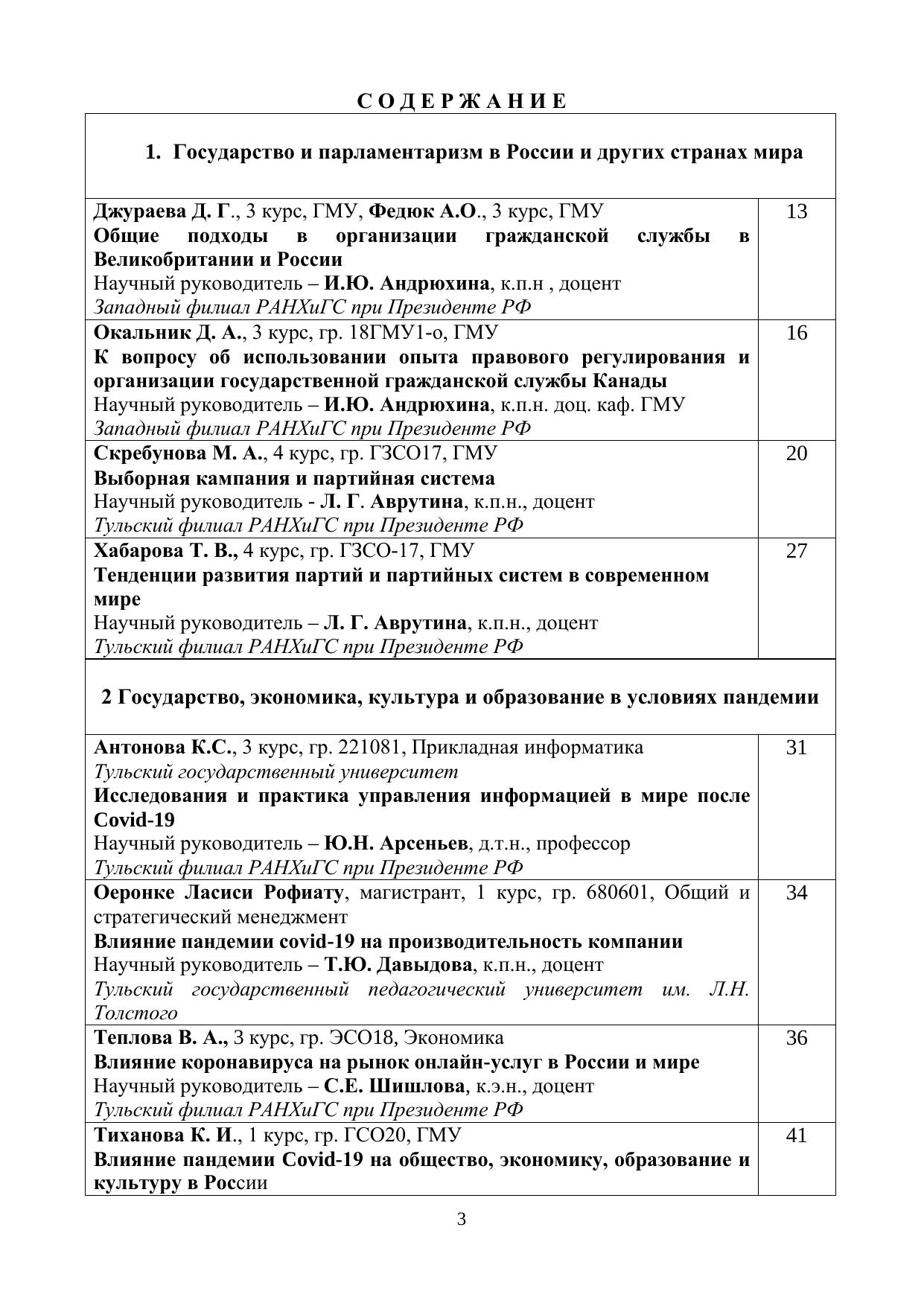 С О Д Е Р Ж А Н И Е

| 1. Государство и парламентаризм в России и других странах мира | |
|---|---|
| Джураева Д. Г., 3 курс, ГМУ, Федюк А.О., 3 курс, ГМУ Общие подходы в организации гражданской службы в Великобритании и России Научный руководитель – И.Ю. Андрюхина, к.п.н , доцент Западный филиал РАНХиГС при Президенте РФ | 13 |
| Окальник Д. А., 3 курс, гр. 18ГМУ1-о, ГМУ К вопросу об использовании опыта правового регулирования и организации государственной гражданской службы Канады Научный руководитель – И.Ю. Андрюхина, к.п.н. доц. каф. ГМУ Западный филиал РАНХиГС при Президенте РФ | 16 |
| Скребунова М. А., 4 курс, гр. ГЗСО17, ГМУ Выборная кампания и партийная система Научный руководитель - Л. Г. Аврутина, к.п.н., доцент Тульский филиал РАНХиГС при Президенте РФ | 20 |
| Хабарова Т. В., 4 курс, гр. ГЗСО-17, ГМУ Тенденции развития партий и партийных систем в современном мире Научный руководитель – Л. Г. Аврутина, к.п.н., доцент Тульский филиал РАНХиГС при Президенте РФ | 27 |
| 2 Государство, экономика, культура и образование в условиях пандемии | |
| Антонова К.С., 3 курс, гр. 221081, Прикладная информатика Тульский государственный университет Исследования и практика управления информацией в мире после Covid-19 Научный руководитель – Ю.Н. Арсеньев, д.т.н., профессор Тульский филиал РАНХиГС при Президенте РФ | 31 |
| Оеронке Ласиси Рофиату, магистрант, 1 курс, гр. 680601, Общий и стратегический менеджмент Влияние пандемии covid-19 на производительность компании Научный руководитель – Т.Ю. Давыдова, к.п.н., доцент Тульский государственный педагогический университет им. Л.Н. Толстого | 34 |
| Теплова В. А., 3 курс, гр. ЭСО18, Экономика Влияние коронавируса на рынок онлайн-услуг в России и мире Научный руководитель – С.Е. Шишлова, к.э.н., доцент Тульский филиал РАНХиГС при Президенте РФ | 36 |
| Тиханова К. И., 1 курс, гр. ГСО20, ГМУ Влияние пандемии Covid-19 на общество, экономику, образование и культуру в России | 41 |

3